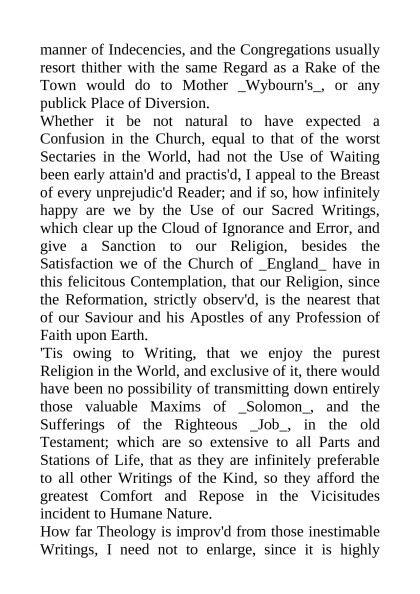 manner of Indecencies, and the Congregations usually resort thither with the same Regard as a Rake of the Town would do to Mother _Wybourn's_, or any publick Place of Diversion.

Whether it be not natural to have expected a Confusion in the Church, equal to that of the worst Sectaries in the World, had not the Use of Waiting been early attain'd and practis'd, I appeal to the Breast of every unprejudic'd Reader; and if so, how infinitely happy are we by the Use of our Sacred Writings, which clear up the Cloud of Ignorance and Error, and give a Sanction to our Religion, besides the Satisfaction we of the Church of _England_ have in this felicitous Contemplation, that our Religion, since the Reformation, strictly observ'd, is the nearest that of our Saviour and his Apostles of any Profession of Faith upon Earth.

'Tis owing to Writing, that we enjoy the purest Religion in the World, and exclusive of it, there would have been no possibility of transmitting down entirely those valuable Maxims of _Solomon_, and the Sufferings of the Righteous _Job_, in the old Testament; which are so extensive to all Parts and Stations of Life, that as they are infinitely preferable to all other Writings of the Kind, so they afford the greatest Comfort and Repose in the Vicisitudes incident to Humane Nature.

How far Theology is improv'd from those inestimable Writings, I need not to enlarge, since it is highly